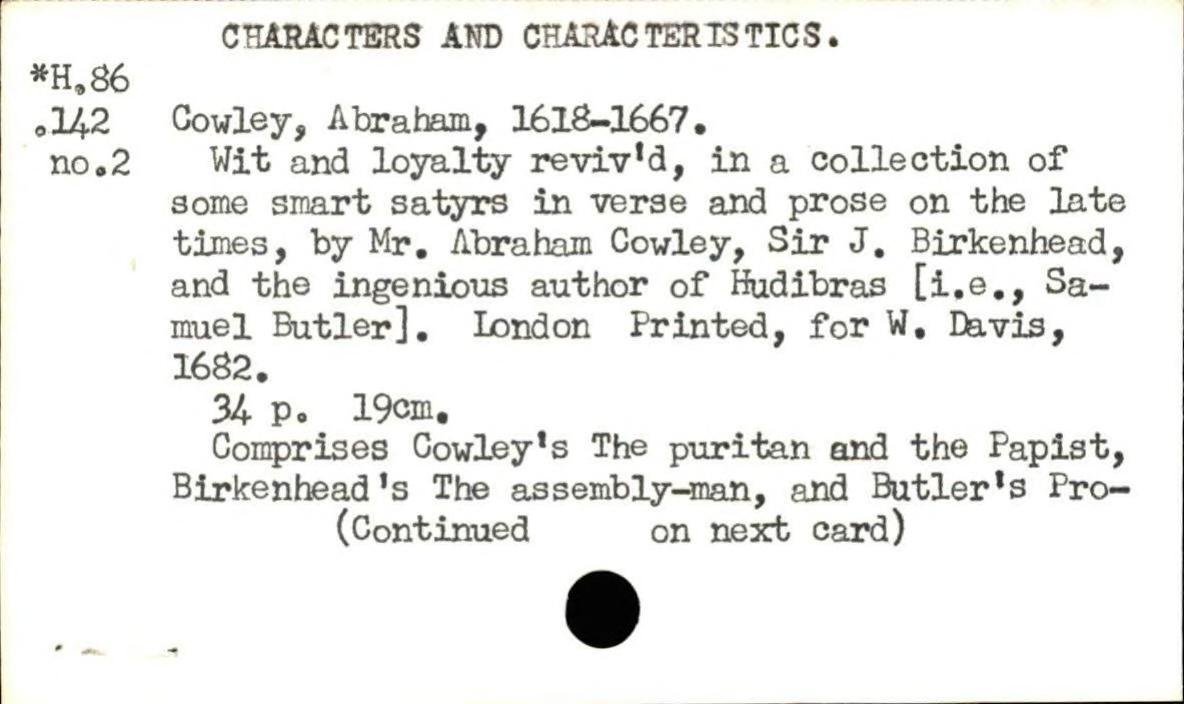 CHARACTERS AND CHARACTERISTICS.

*H.86
.142
no.2

Cowley, Abraham, 1618-1667.

Wit and loyalty reviv'd, in a collection of some smart satyrs in verse and prose on the late times, by Mr. Abraham Cowley, Sir J. Birkenhead, and the ingenious author of Hudibras [i.e., Samuel Butler]. London Printed, for W. Davis, 1682.

34 p. 19cm.

Comprises Cowley's The puritan and the Papist, Birkenhead's The assembly-man, and Butler's Pro-
(Continued on next card)